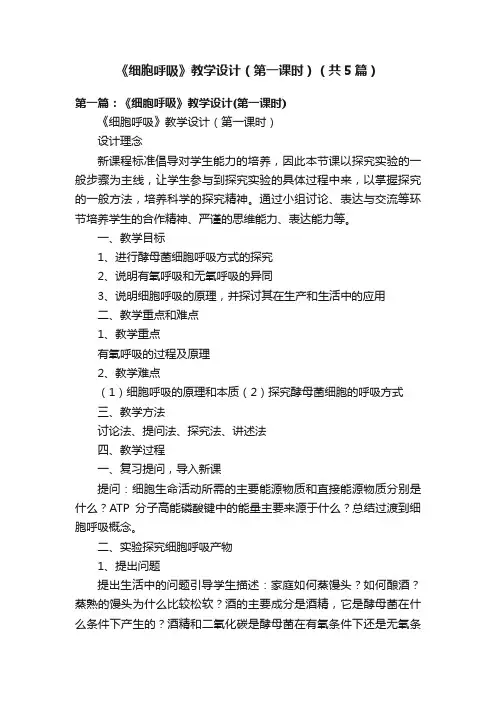 《细胞呼吸》教学设计（第一课时）（共5篇）

第一篇：《细胞呼吸》教学设计(第一课时)

《细胞呼吸》教学设计（第一课时）

设计理念

新课程标准倡导对学生能力的培养，因此本节课以探究实验的一般步骤为主线，让学生参与到探究实验的具体过程中来，以掌握探究的一般方法，培养科学的探究精神。通过小组讨论、表达与交流等环节培养学生的合作精神、严谨的思维能力、表达能力等。

一、教学目标

1、进行酵母菌细胞呼吸方式的探究

2、说明有氧呼吸和无氧呼吸的异同

3、说明细胞呼吸的原理，并探讨其在生产和生活中的应用

二、教学重点和难点

1、教学重点

有氧呼吸的过程及原理

2、教学难点

（1）细胞呼吸的原理和本质（2）探究酵母菌细胞的呼吸方式

三、教学方法

讨论法、提问法、探究法、讲述法

四、教学过程

一、复习提问，导入新课

提问：细胞生命活动所需的主要能源物质和直接能源物质分别是什么？ATP 分子高能磷酸键中的能量主要来源于什么？总结过渡到细胞呼吸概念。

二、实验探究细胞呼吸产物

1、提出问题

提出生活中的问题引导学生描述：家庭如何蒸馒头？如何酿酒？蒸熟的馒头为什么比较松软？酒的主要成分是酒精，它是酵母菌在什么条件下产生的？酒精和二氧化碳是酵母菌在有氧条件下还是无氧条